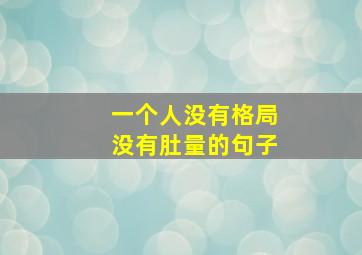 一个人没有格局
没有肚量的句子